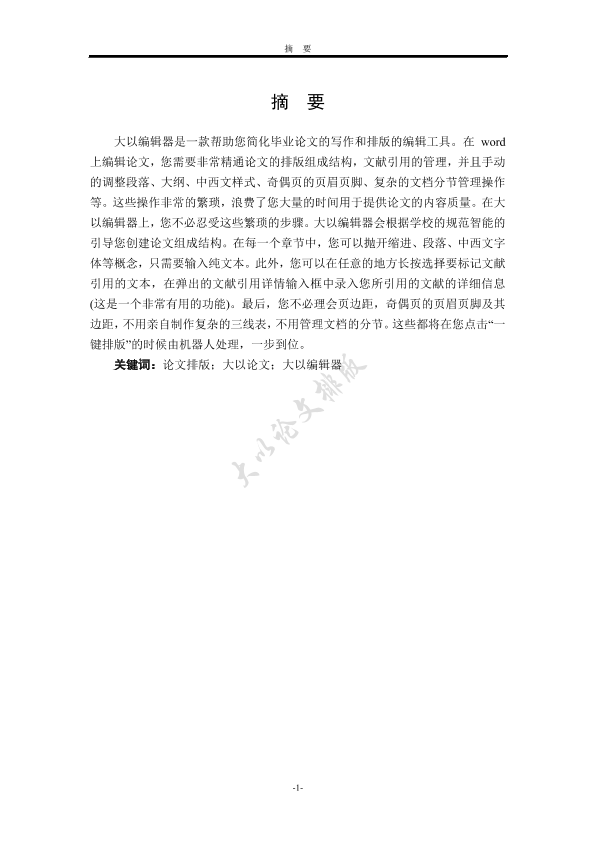 摘　要

摘　要

大以编辑器是一款帮助您简化毕业论文的写作和排版的编辑工具。在 word 上编辑论文，您需要非常精通论文的排版组成结构，文献引用的管理，并且手动的调整段落、大纲、中西文样式、奇偶页的页眉页脚、复杂的文档分节管理操作等。这些操作非常的繁琐，浪费了您大量的时间用于提供论文的内容质量。在大以编辑器上，您不必忍受这些繁琐的步骤。大以编辑器会根据学校的规范智能的引导您创建论文组成结构。在每一个章节中，您可以抛开缩进、段落、中西文字体等概念，只需要输入纯文本。此外，您可以在任意的地方长按选择要标记文献引用的文本，在弹出的文献引用详情输入框中录入您所引用的文献的详细信息(这是一个非常有用的功能)。最后，您不必理会页边距，奇偶页的页眉页脚及其边距，不用亲自制作复杂的三线表，不用管理文档的分节。这些都将在您点击“一键排版”的时候由机器人处理，一步到位。

关键词：论文排版；大以论文；大以编辑器

大以论文排版

-1-